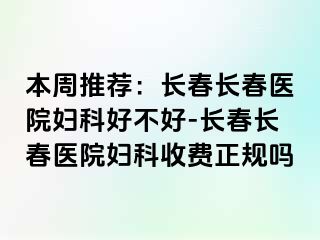 本周推荐：长春长春医院妇科好不好-长春长春医院妇科收费正规吗